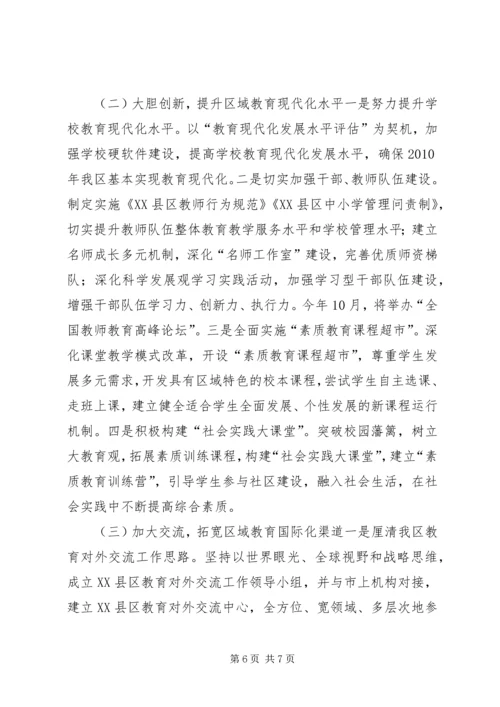 （二）大胆创新，提升区域教育现代化水平一是努力提升学校教育现代化水平。以“教育现代化发展水平评估”为契机，加强学校硬软件建设，提高学校教育现代化发展水平，确保2010年我区基本实现教育现代化。二是切实加强干部、教师队伍建设。制定实施《XX县区教师行为规范》《XX县区中小学管理问责制》，切实提升教师队伍整体教育教学服务水平和学校管理水平；建立名师成长多元机制，深化“名师工作室”建设，完善优质师资梯队；深化科学发展观学习实践活动，加强学习型干部队伍建设，增强干部队伍学习力、创新力、执行力。今年10月，将举办“全国教师教育高峰论坛”。三是全面实施“素质教育课程超市”。深化课堂教学模式改革，开设“素质教育课程超市”，尊重学生发展多元需求，开发具有区域特色的校本课程，尝试学生自主选课、走班上课，建立健全适合学生全面发展、个性发展的新课程运行机制。四是积极构建“社会实践大课堂”。突破校园藩篱，树立大教育观，拓展素质训练课程，构建“社会实践大课堂”，建立“素质教育训练营”，引导学生参与社区建设，融入社会生活，在社会实践中不断提高综合素质。

（三）加大交流，拓宽区域教育国际化渠道一是厘清我区教育对外交流工作思路。坚持以世界眼光、全球视野和战略思维，成立XX县区教育对外交流工作领导小组，并与市上机构对接，建立XX县区教育对外交流中心，全方位、宽领域、多层次地参

第6页 共7页